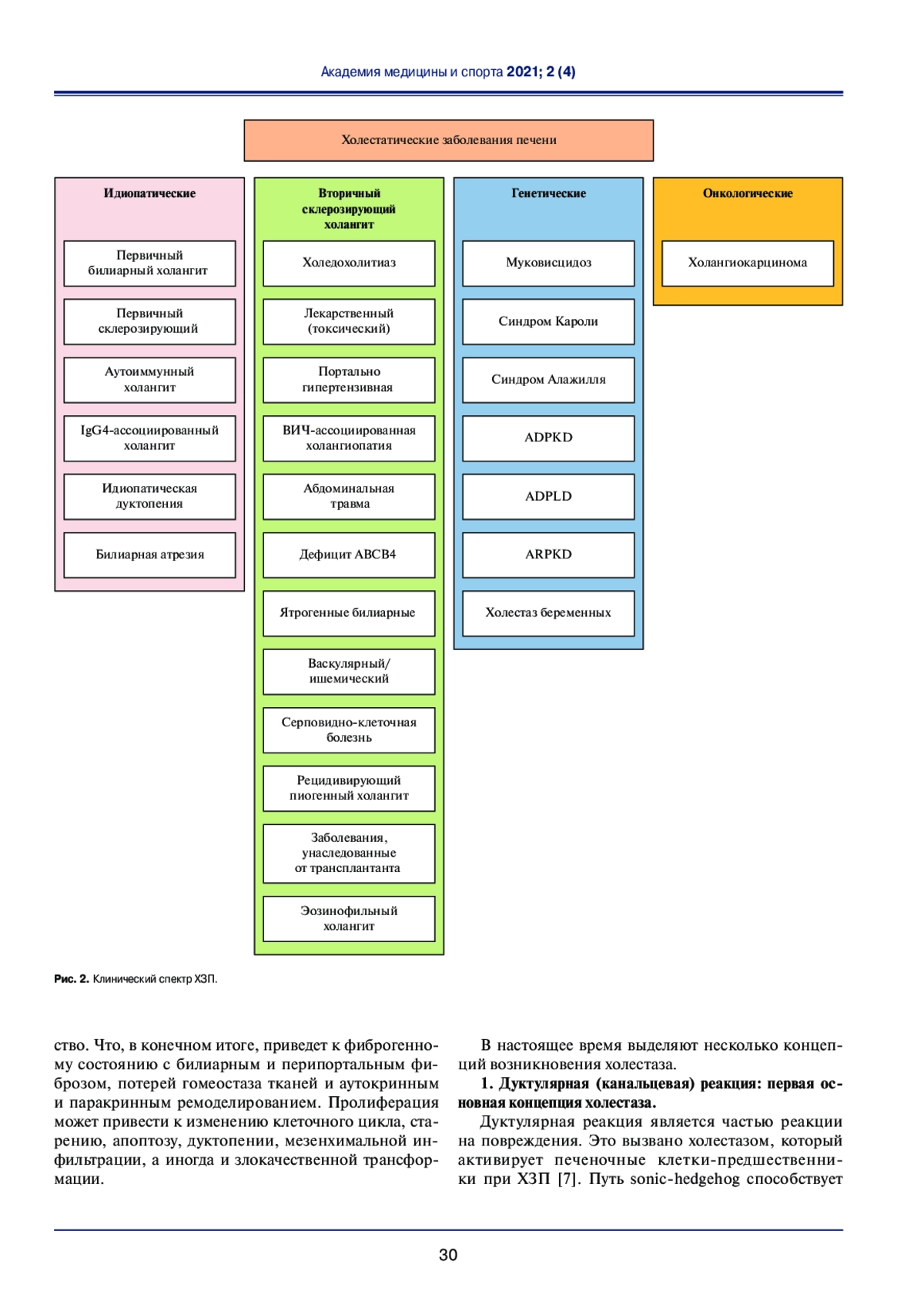 Академия медицины и спорта 2021; 2 (4)

Холестатические заболевания печени

Идиопатические

Первичный билиарный холангит

Первичный склерозирующий

Аутоиммунный холангит

IgG4-ассоциированный холангит

Идиопатическая дуктопения

Билиарная атрезия

Вторичный склерозирующий холангит

Холедохолитиаз

Лекарственный (токсический)

Портально гипертензивная

ВИЧ-ассоциированная холангиопатия

Абдоминальная травма

Дефицит ABCB4

Ятрогенные билиарные

Васкулярный/ ишемический

Серповидно-клеточная болезнь

Рецидивирующий пиогенный холангит

Заболевания, унаследованные от трансплантанта

Эозинофильный холангит

Генетические

Муковисцидоз

Синдром Кароли

Синдром Алажилля

ADPKD

ADPLD

ARPKD

Холестаз беременных

Онкологические

Холангиокарцинома

Рис. 2. Клинический спектр ХЗП.

ство. Что, в конечном итоге, приведет к фиброгенному состоянию с билиарным и перипортальным фиброзом, потерей гомеостаза тканей и аутокринным и паракринным ремоделированием. Пролиферация может привести к изменению клеточного цикла, старению, апоптозу, дуктопении, мезенхимальной инфильтрации, а иногда и злокачественной трансформации.

В настоящее время выделяют несколько концепций возникновения холестаза.

1. Дуктулярная (канальцевая) реакция: первая основная концепция холестаза.

Дуктулярная реакция является частью реакции на повреждения. Это вызвано холестазом, который активирует печеночные клетки-предшественники при ХЗП [7]. Путь sonic-hedgehog способствует

30